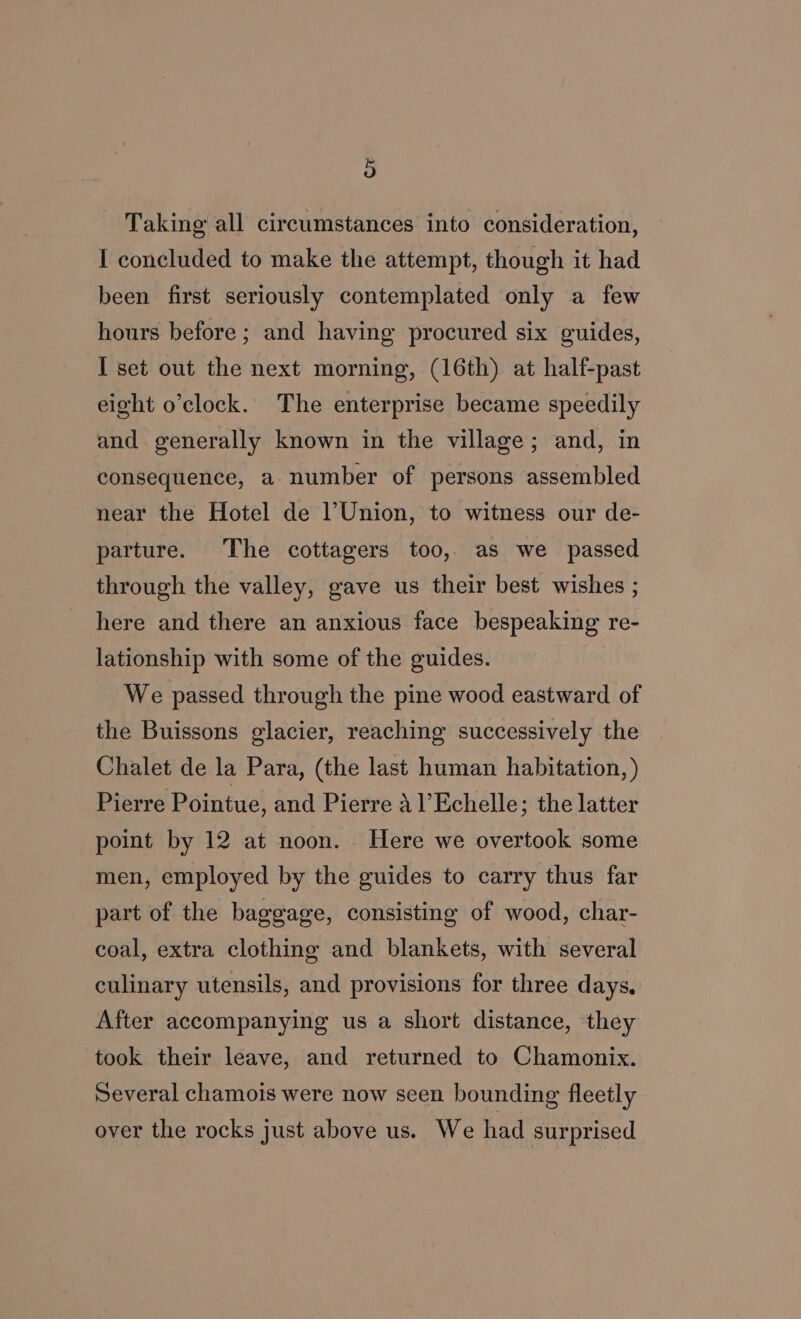 5

Taking all circumstances into consideration, I concluded to make the attempt, though it had been first seriously contemplated only a few hours before; and having procured six guides, I set out the next morning, (16th) at half-past eight o'clock. The enterprise became speedily and generally known in the village; and, in consequence, a number of persons assembled near the Hotel de l'Union, to witness our departure. The cottagers too, as we passed through the valley, gave us their best wishes; here and there an anxious face bespeaking relationship with some of the guides.

We passed through the pine wood eastward of the Buissons glacier, reaching successively the Chalet de la Para, (the last human habitation,) Pierre Pointue, and Pierre à l'Echelle; the latter point by 12 at noon. Here we overtook some men, employed by the guides to carry thus far part of the baggage, consisting of wood, charcoal, extra clothing and blankets, with several culinary utensils, and provisions for three days. After accompanying us a short distance, they took their leave, and returned to Chamonix. Several chamois were now seen bounding fleetly over the rocks just above us. We had surprised